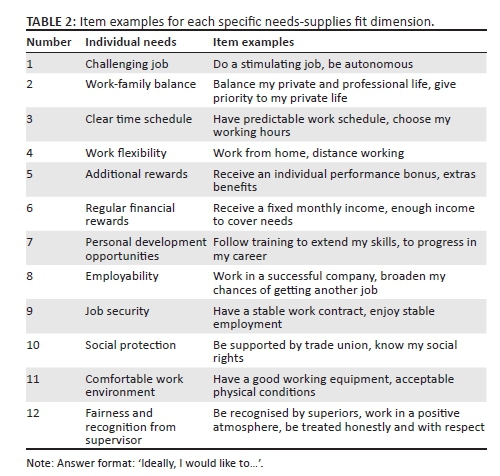 TABLE 2: Item examples for each specific needs-supplies fit dimension.

| Number | Individual needs | Item examples |
|---|---|---|
| 1 | Challenging job | Do a stimulating job, be autonomous |
| 2 | Work-family balance | Balance my private and professional life, give priority to my private life |
| 3 | Clear time schedule | Have predictable work schedule, choose my working hours |
| 4 | Work flexibility | Work from home, distance working |
| 5 | Additional rewards | Receive an individual performance bonus, extras benefits |
| 6 | Regular financial rewards | Receive a fixed monthly income, enough income to cover needs |
| 7 | Personal development opportunities | Follow training to extend my skills, to progress in my career |
| 8 | Employability | Work in a successful company, broaden my chances of getting another job |
| 9 | Job security | Have a stable work contract, enjoy stable employment |
| 10 | Social protection | Be supported by trade union, know my social rights |
| 11 | Comfortable work environment | Have a good working equipment, acceptable physical conditions |
| 12 | Fairness and recognition from supervisor | Be recognised by superiors, work in a positive atmosphere, be treated honestly and with respect |

Note: Answer format: 'Ideally, I would like to...'.